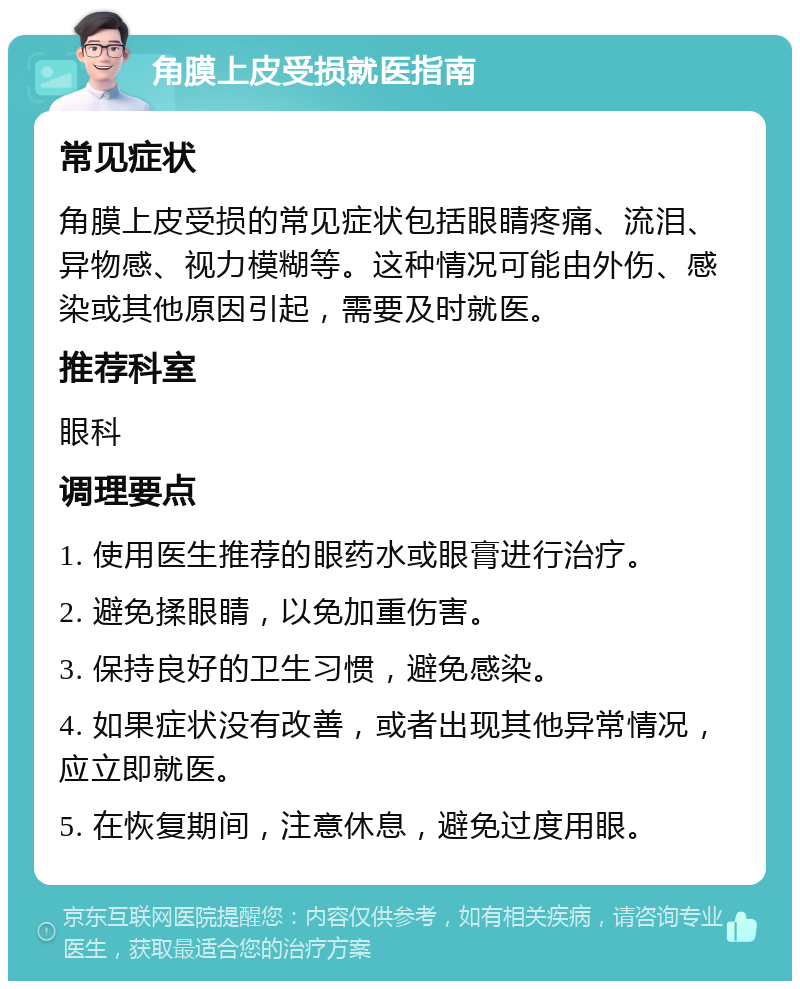 角膜上皮受损就医指南

常见症状

角膜上皮受损的常见症状包括眼睛疼痛、流泪、异物感、视力模糊等。这种情况可能由外伤、感染或其他原因引起，需要及时就医。

推荐科室

眼科

调理要点

1. 使用医生推荐的眼药水或眼膏进行治疗。

2. 避免揉眼睛，以免加重伤害。

3. 保持良好的卫生习惯，避免感染。

4. 如果症状没有改善，或者出现其他异常情况，应立即就医。

5. 在恢复期间，注意休息，避免过度用眼。

京东互联网医院提醒您：内容仅供参考，如有相关疾病，请咨询专业医生，获取最适合您的治疗方案